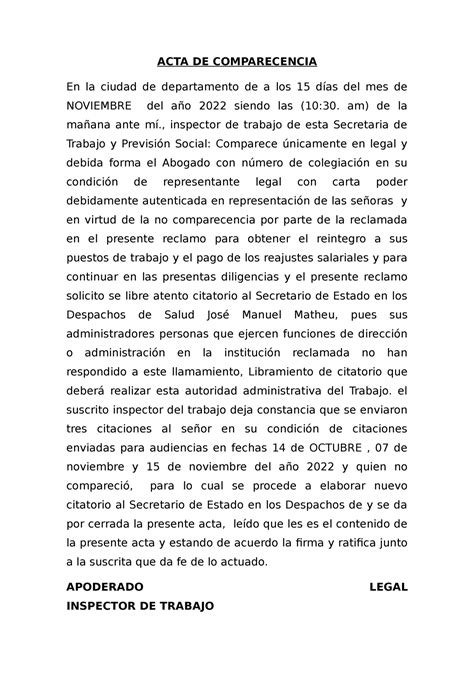 ACTA DE COMPARECENCIA

En la ciudad de departamento de a los 15 días del mes de NOVIEMBRE del año 2022 siendo las (10:30. am) de la mañana ante mí., inspector de trabajo de esta Secretaria de Trabajo y Previsión Social: Comparece únicamente en legal y debida forma el Abogado con número de colegiación en su condición de representante legal con carta poder debidamente autenticada en representación de las señoras y en virtud de la no comparecencia por parte de la reclamada en el presente reclamo para obtener el reintegro a sus puestos de trabajo y el pago de los reajustes salariales y para continuar en las presentas diligencias y el presente reclamo solicito se libre atento citatorio al Secretario de Estado en los Despachos de Salud José Manuel Matheu, pues sus administradores personas que ejercen funciones de dirección o administración en la institución reclamada no han respondido a este llamamiento, Libramiento de citatorio que deberá realizar esta autoridad administrativa del Trabajo. el suscrito inspector del trabajo deja constancia que se enviaron tres citaciones al señor en su condición de citaciones enviadas para audiencias en fechas 14 de OCTUBRE , 07 de noviembre y 15 de noviembre del año 2022 y quien no compareció, para lo cual se procede a elaborar nuevo citatorio al Secretario de Estado en los Despachos de y se da por cerrada la presente acta, leído que les es el contenido de la presente acta y estando de acuerdo la firma y ratifica junto a la suscrita que da fe de lo actuado.

APODERADO LEGAL
INSPECTOR DE TRABAJO